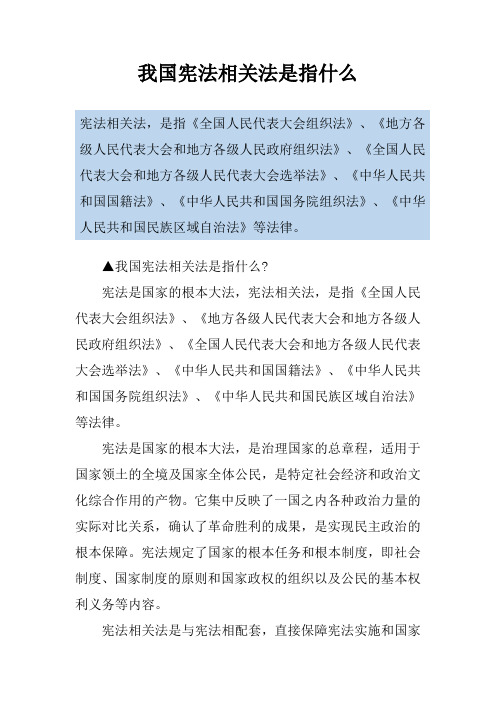 我国宪法相关法是指什么

宪法相关法，是指《全国人民代表大会组织法》、《地方各级人民代表大会和地方各级人民政府组织法》、《全国人民代表大会和地方各级人民代表大会选举法》、《中华人民共和国国籍法》、《中华人民共和国国务院组织法》、《中华人民共和国民族区域自治法》等法律。

▲我国宪法相关法是指什么?

宪法是国家的根本大法，宪法相关法，是指《全国人民代表大会组织法》、《地方各级人民代表大会和地方各级人民政府组织法》、《全国人民代表大会和地方各级人民代表大会选举法》、《中华人民共和国国籍法》、《中华人民共和国国务院组织法》、《中华人民共和国民族区域自治法》等法律。

宪法是国家的根本大法，是治理国家的总章程，适用于国家领土的全境及国家全体公民，是特定社会经济和政治文化综合作用的产物。它集中反映了一国之内各种政治力量的实际对比关系，确认了革命胜利的成果，是实现民主政治的根本保障。宪法规定了国家的根本任务和根本制度，即社会制度、国家制度的原则和国家政权的组织以及公民的基本权利义务等内容。

宪法相关法是与宪法相配套，直接保障宪法实施和国家